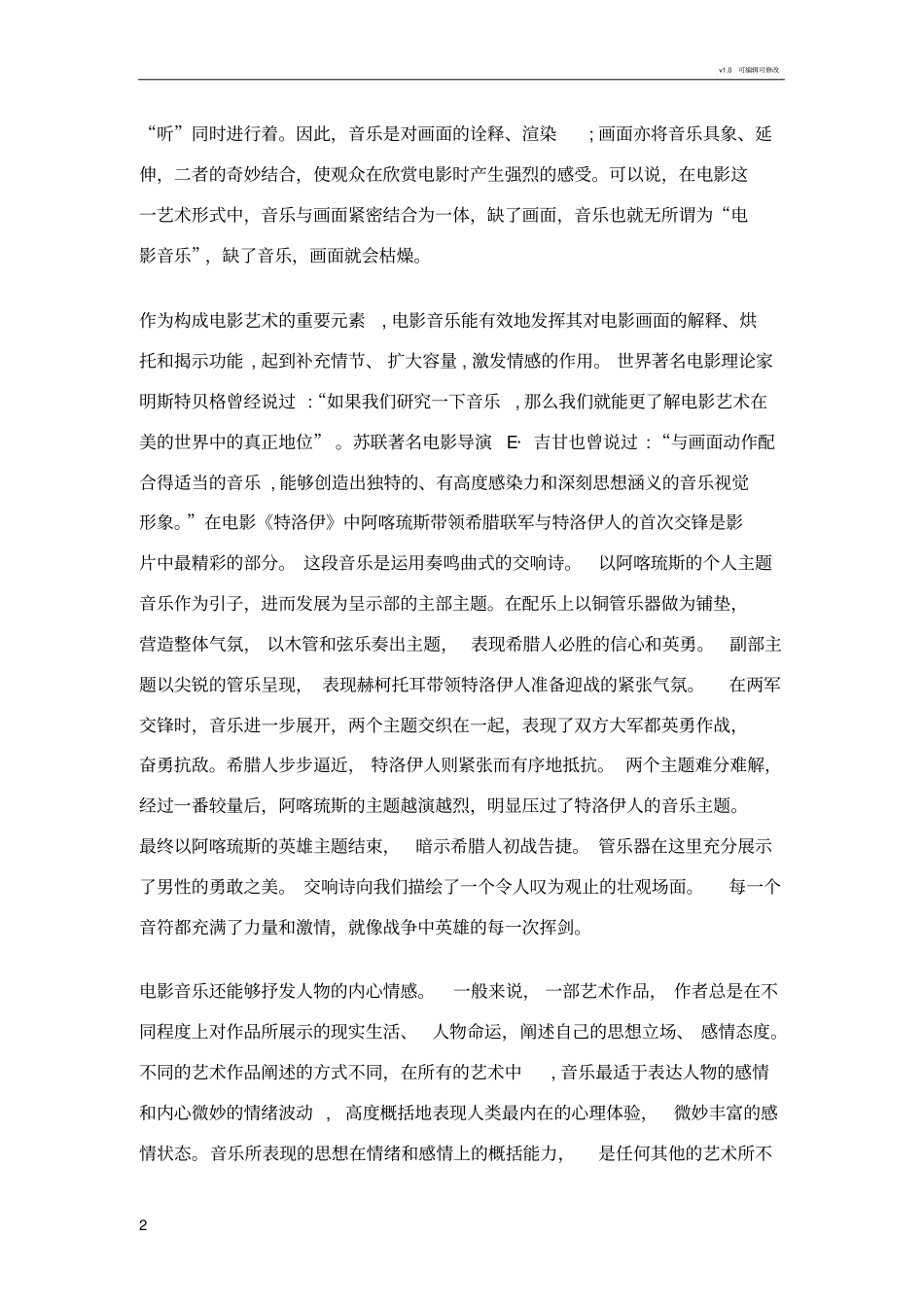 v1.0 可编辑可修改

“听”同时进行着。因此，音乐是对画面的诠释、渲染；画面亦将音乐具象、延伸，二者的奇妙结合，使观众在欣赏电影时产生强烈的感受。可以说，在电影这一艺术形式中，音乐与画面紧密结合为一体，缺了画面，音乐也就无所谓为“电影音乐”，缺了音乐，画面就会枯燥。

作为构成电影艺术的重要元素，电影音乐能有效地发挥其对电影画面的解释、烘托和揭示功能，起到补充情节、扩大容量，激发情感的作用。世界著名电影理论家明斯特贝格曾经说过：“如果我们研究一下音乐，那么我们就能更了解电影艺术在美的世界中的真正地位”。苏联著名电影导演 E· 吉甘也曾说过：“与画面动作配合得适当的音乐，能够创造出独特的、有高度感染力和深刻思想涵义的音乐视觉形象。”在电影《特洛伊》中阿喀琉斯带领希腊联军与特洛伊人的首次交锋是影片中最精彩的部分。这段音乐是运用奏鸣曲式的交响诗。以阿喀琉斯的个人主题音乐作为引子，进而发展为呈示部的主部主题。在配乐上以铜管乐器做为铺垫，营造整体气氛，以木管和弦乐奏出主题，表现希腊人必胜的信心和英勇。副部主题以尖锐的管乐呈现，表现赫柯托耳带领特洛伊人准备迎战的紧张气氛。在两军交锋时，音乐进一步展开，两个主题交织在一起，表现了双方大军都英勇作战，奋勇抗敌。希腊人步步逼近，特洛伊人则紧张而有序地抵抗。两个主题难分难解，经过一番较量后，阿喀琉斯的主题越演越烈，明显压过了特洛伊人的音乐主题。最终以阿喀琉斯的英雄主题结束，暗示希腊人初战告捷。管乐器在这里充分展示了男性的勇敢之美。交响诗向我们描绘了一个令人叹为观止的壮观场面。每一个音符都充满了力量和激情，就像战争中英雄的每一次挥剑。

电影音乐还能够抒发人物的内心情感。一般来说，一部艺术作品，作者总是在不同程度上对作品所展示的现实生活、人物命运，阐述自己的思想立场、感情态度。不同的艺术作品阐述的方式不同，在所有的艺术中，音乐最适于表达人物的感情和内心微妙的情绪波动，高度概括地表现人类最内在的心理体验，微妙丰富的感情状态。音乐所表现的思想在情绪和感情上的概括能力，是任何其他的艺术所不

2